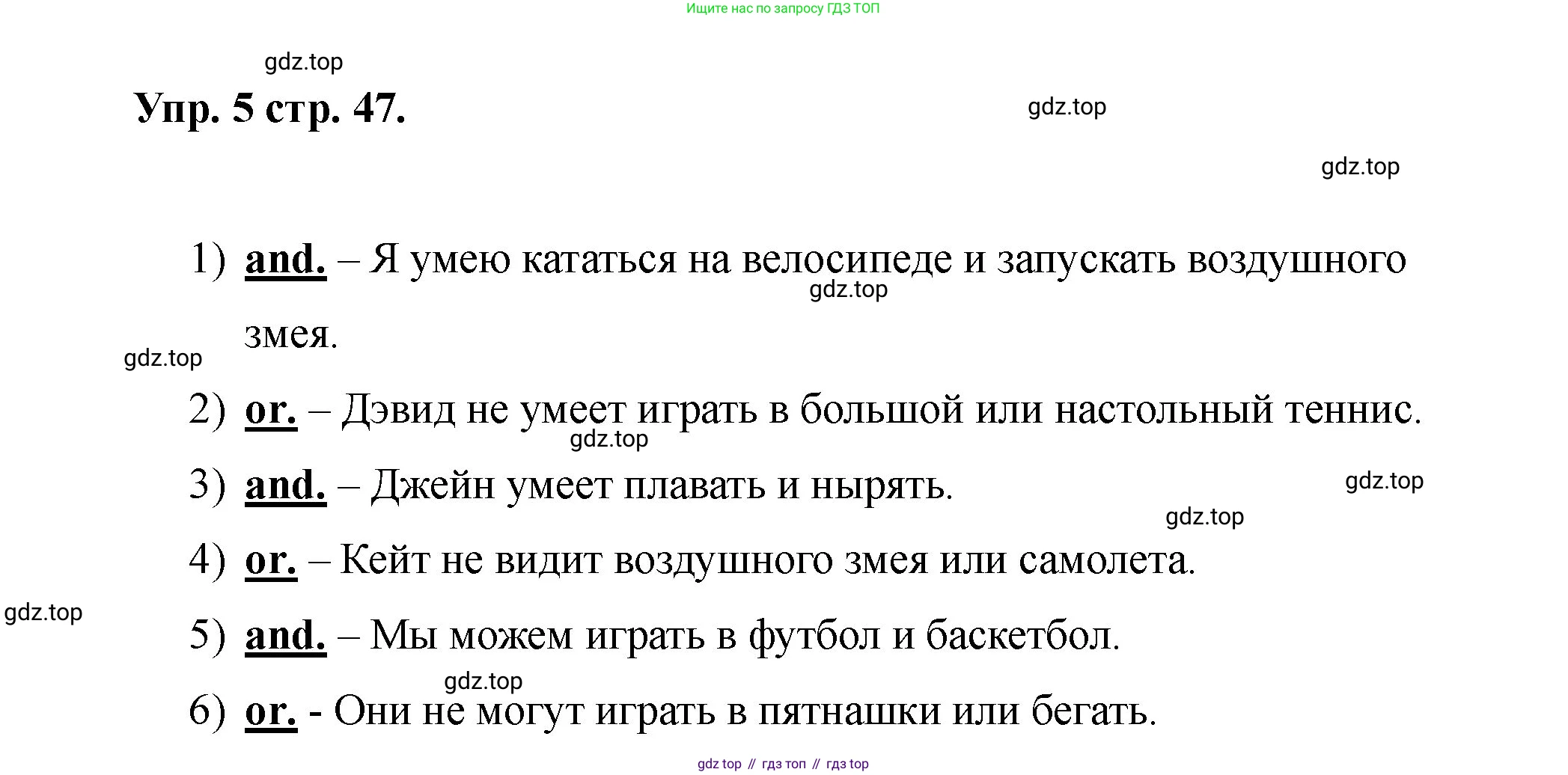 Ищите нас по запросу ГДЗ ТОП

gdz.top

Упр. 5 стр. 47.

gdz.top

gdz.top

1) and. – Я умею кататься на велосипеде и запускать воздушного змея.

gdz.top

gdz.top

2) or. – Дэвид не умеет играть в большой или настольный теннис.

gdz.top

3) and. – Джейн умеет плавать и нырять.

gdz.top

gdz.top

4) or. – Кейт не видит воздушного змея или самолета.

gdz.top

5) and. – Мы можем играть в футбол и баскетбол.

gdz.top

6) or. - Они не могут играть в пятнашки или бегать.

gdz top // гдз топ // гдз top